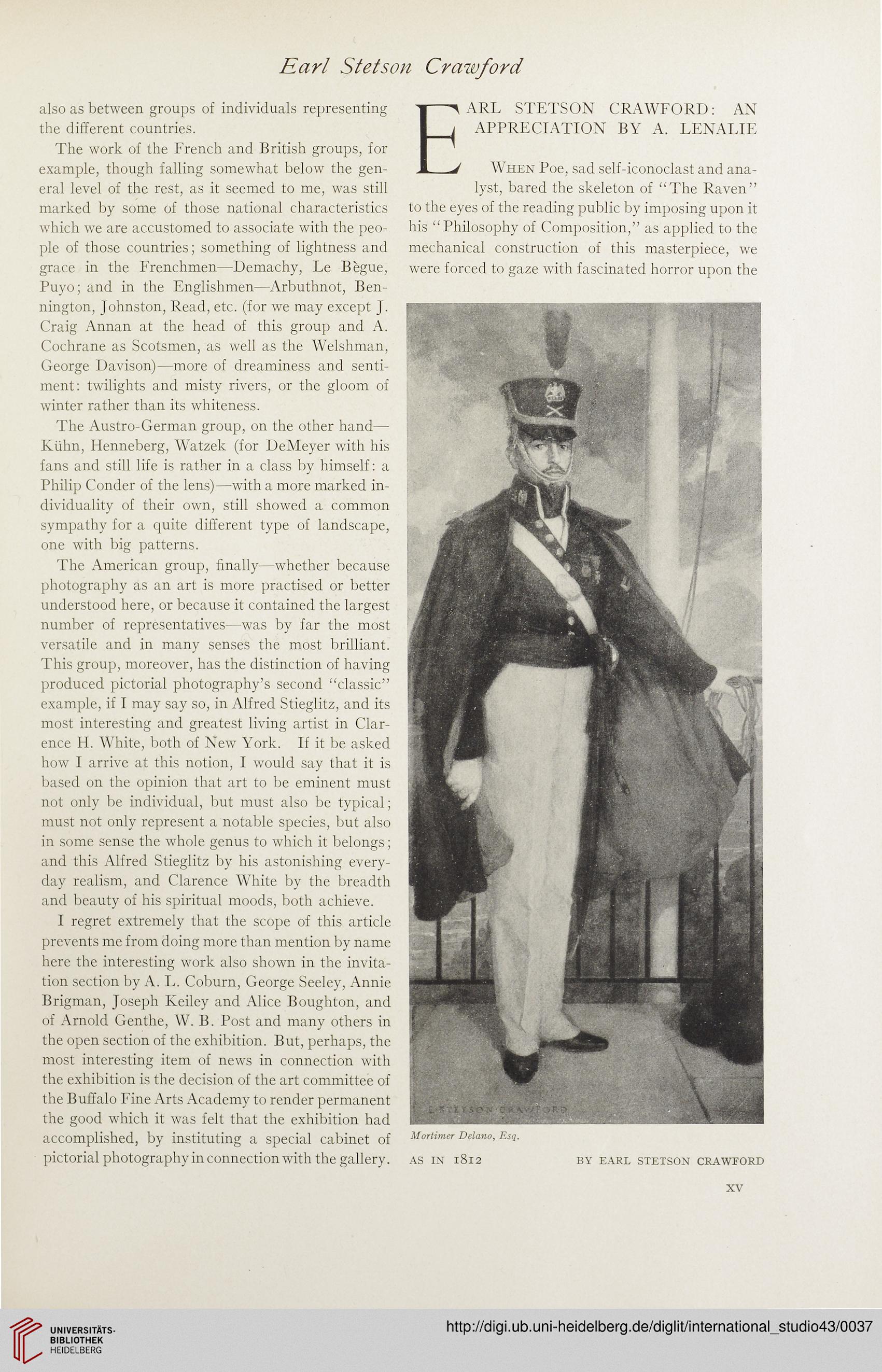 Earl Stetson Crawford

also as between groups of individuals representing the different countries.

The work of the French and British groups, for example, though falling somewhat below the general level of the rest, as it seemed to me, was still marked by some of those national characteristics which we are accustomed to associate with the people of those countries; something of lightness and grace in the Frenchmen—Demachy, Le Bègue, Puyo; and in the Englishmen—Arbuthnot, Bennington, Johnston, Read, etc. (for we may except J. Craig Annan at the head of this group and A. Cochrane as Scotsmen, as well as the Welshman, George Davison)—more of dreaminess and sentiment: twilights and misty rivers, or the gloom of winter rather than its whiteness.

The Austro-German group, on the other hand—Kühn, Henneberg, Watzek (for DeMeyer with his fans and still life is rather in a class by himself: a Philip Conder of the lens)—with a more marked individuality of their own, still showed a common sympathy for a quite different type of landscape, one with big patterns.

The American group, finally—whether because photography as an art is more practised or better understood here, or because it contained the largest number of representatives—was by far the most versatile and in many senses the most brilliant. This group, moreover, has the distinction of having produced pictorial photography's second "classic" example, if I may say so, in Alfred Stieglitz, and its most interesting and greatest living artist in Clarence H. White, both of New York. If it be asked how I arrive at this notion, I would say that it is based on the opinion that art to be eminent must not only be individual, but must also be typical; must not only represent a notable species, but also in some sense the whole genus to which it belongs; and this Alfred Stieglitz by his astonishing everyday realism, and Clarence White by the breadth and beauty of his spiritual moods, both achieve.

I regret extremely that the scope of this article prevents me from doing more than mention by name here the interesting work also shown in the invitation section by A. L. Coburn, George Seeley, Annie Brigman, Joseph Keiley and Alice Boughton, and of Arnold Genthe, W. B. Post and many others in the open section of the exhibition. But, perhaps, the most interesting item of news in connection with the exhibition is the decision of the art committee of the Buffalo Fine Arts Academy to render permanent the good which it was felt that the exhibition had accomplished, by instituting a special cabinet of pictorial photography in connection with the gallery.

EARL STETSON CRAWFORD: AN APPRECIATION BY A. LENALIE

When Poe, sad self-iconoclast and analyst, bared the skeleton of "The Raven" to the eyes of the reading public by imposing upon it his "Philosophy of Composition," as applied to the mechanical construction of this masterpiece, we were forced to gaze with fascinated horror upon the

E. STETSON CRAWFORD

Mortimer Delano, Esq.
AS IN 1812 BY EARL STETSON CRAWFORD

XV

UNIVERSITÄTS-BIBLIOTHEK HEIDELBERG

http://digi.ub.uni-heidelberg.de/diglit/international_studio43/0037